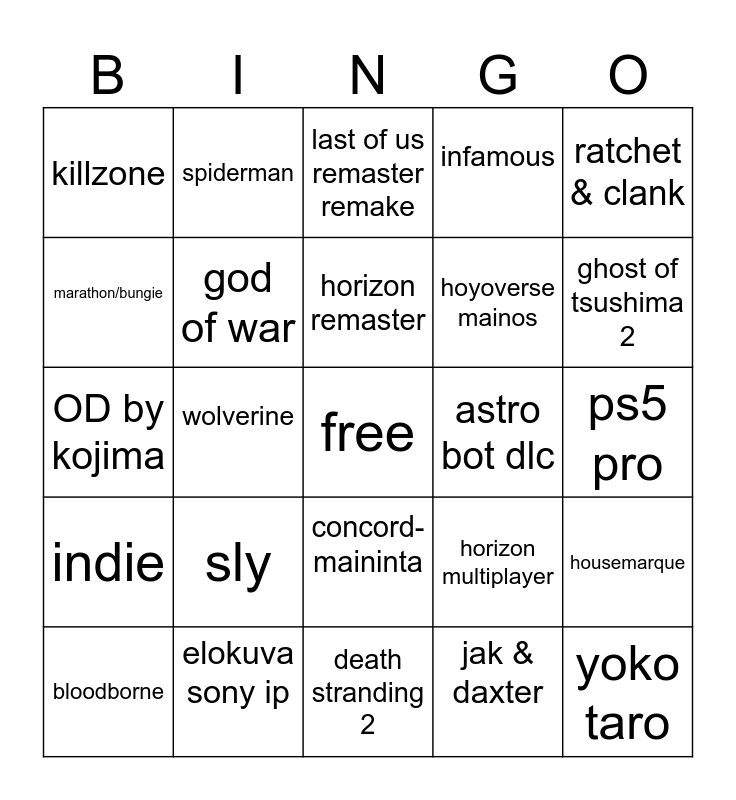 | B | I | N | G | O |
|---|---|---|---|---|
| killzone | spiderman | last of us remaster remake | infamous | ratchet & clank |
| marathon/bungie | god of war | horizon remaster | hoyoverse mainos | ghost of tsushima 2 |
| OD by kojima | wolverine | free | astro bot dlc | ps5 pro |
| indie | sly | concord-maininta | horizon multiplayer | housemarque |
| bloodborne | elokuva sony ip | death stranding 2 | jak & daxter | yoko taro |